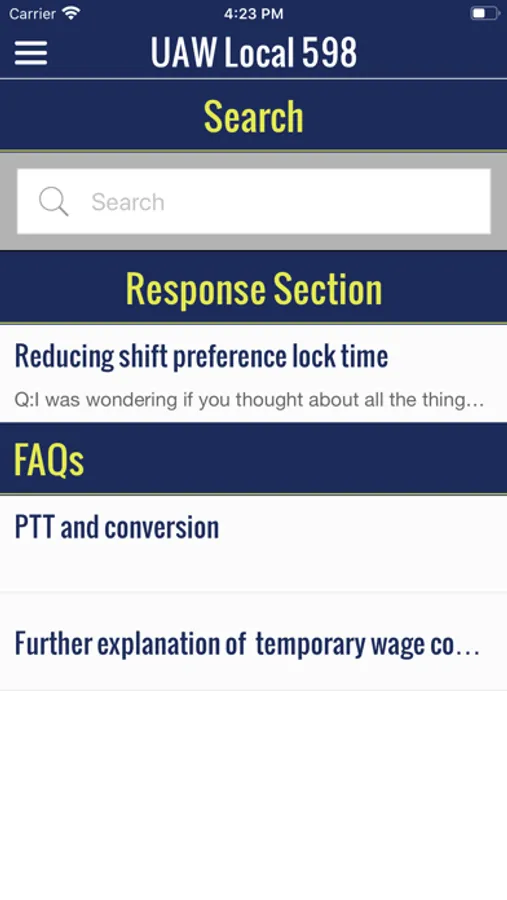 Carrier 4:23 PM

UAW Local 598

Search

Search

Response Section

Reducing shift preference lock time

Q:I was wondering if you thought about all the thing…

FAQs

PTT and conversion

Further explanation of  temporary wage co…